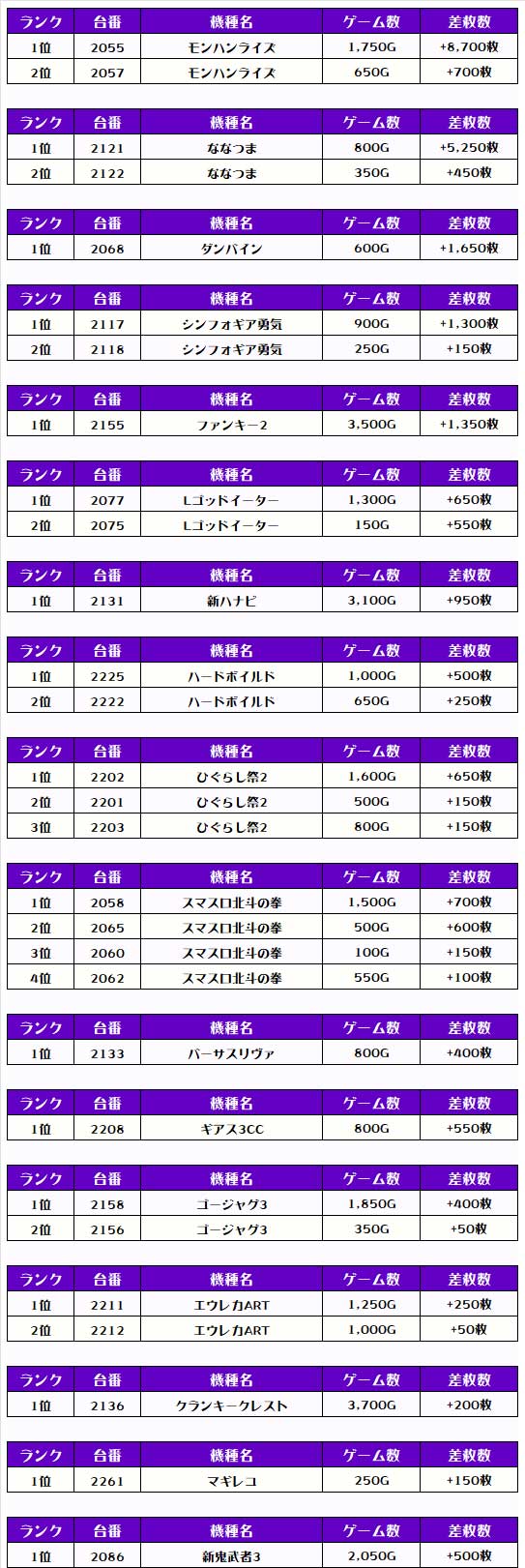 | ランク | 台番 | 機種名 | ゲーム数 | 差枚数 |
|---|---|---|---|---|
| 1位 | 2055 | モンハンライズ | 1,750G | +8,700枚 |
| 2位 | 2057 | モンハンライズ | 650G | +700枚 |

| ランク | 台番 | 機種名 | ゲーム数 | 差枚数 |
|---|---|---|---|---|
| 1位 | 2121 | ななつま | 800G | +5,250枚 |
| 2位 | 2122 | ななつま | 350G | +450枚 |

| ランク | 台番 | 機種名 | ゲーム数 | 差枚数 |
|---|---|---|---|---|
| 1位 | 2068 | ダンバイン | 600G | +1,650枚 |

| ランク | 台番 | 機種名 | ゲーム数 | 差枚数 |
|---|---|---|---|---|
| 1位 | 2117 | シンフォギア勇気 | 900G | +1,300枚 |
| 2位 | 2118 | シンフォギア勇気 | 250G | +150枚 |

| ランク | 台番 | 機種名 | ゲーム数 | 差枚数 |
|---|---|---|---|---|
| 1位 | 2155 | ファンキー2 | 3,500G | +1,350枚 |

| ランク | 台番 | 機種名 | ゲーム数 | 差枚数 |
|---|---|---|---|---|
| 1位 | 2077 | Lゴッドイーター | 1,300G | +650枚 |
| 2位 | 2075 | Lゴッドイーター | 150G | +550枚 |

| ランク | 台番 | 機種名 | ゲーム数 | 差枚数 |
|---|---|---|---|---|
| 1位 | 2131 | 新ハナビ | 3,100G | +950枚 |

| ランク | 台番 | 機種名 | ゲーム数 | 差枚数 |
|---|---|---|---|---|
| 1位 | 2225 | ハードボイルド | 1,000G | +500枚 |
| 2位 | 2222 | ハードボイルド | 650G | +250枚 |

| ランク | 台番 | 機種名 | ゲーム数 | 差枚数 |
|---|---|---|---|---|
| 1位 | 2202 | ひぐらし祭2 | 1,600G | +650枚 |
| 2位 | 2201 | ひぐらし祭2 | 500G | +150枚 |
| 3位 | 2203 | ひぐらし祭2 | 800G | +150枚 |

| ランク | 台番 | 機種名 | ゲーム数 | 差枚数 |
|---|---|---|---|---|
| 1位 | 2058 | スマスロ北斗の拳 | 1,500G | +700枚 |
| 2位 | 2065 | スマスロ北斗の拳 | 500G | +600枚 |
| 3位 | 2060 | スマスロ北斗の拳 | 100G | +150枚 |
| 4位 | 2062 | スマスロ北斗の拳 | 550G | +100枚 |

| ランク | 台番 | 機種名 | ゲーム数 | 差枚数 |
|---|---|---|---|---|
| 1位 | 2133 | バーサスリヴァ | 800G | +400枚 |

| ランク | 台番 | 機種名 | ゲーム数 | 差枚数 |
|---|---|---|---|---|
| 1位 | 2208 | ギアス3CC | 800G | +550枚 |

| ランク | 台番 | 機種名 | ゲーム数 | 差枚数 |
|---|---|---|---|---|
| 1位 | 2158 | ゴージャグ3 | 1,850G | +400枚 |
| 2位 | 2156 | ゴージャグ3 | 350G | +50枚 |

| ランク | 台番 | 機種名 | ゲーム数 | 差枚数 |
|---|---|---|---|---|
| 1位 | 2211 | エウレカART | 1,250G | +250枚 |
| 2位 | 2212 | エウレカART | 1,000G | +50枚 |

| ランク | 台番 | 機種名 | ゲーム数 | 差枚数 |
|---|---|---|---|---|
| 1位 | 2136 | クランキークレスト | 3,700G | +200枚 |

| ランク | 台番 | 機種名 | ゲーム数 | 差枚数 |
|---|---|---|---|---|
| 1位 | 2261 | マギレコ | 250G | +150枚 |

| ランク | 台番 | 機種名 | ゲーム数 | 差枚数 |
|---|---|---|---|---|
| 1位 | 2086 | 新鬼武者3 | 2,050G | +500枚 |